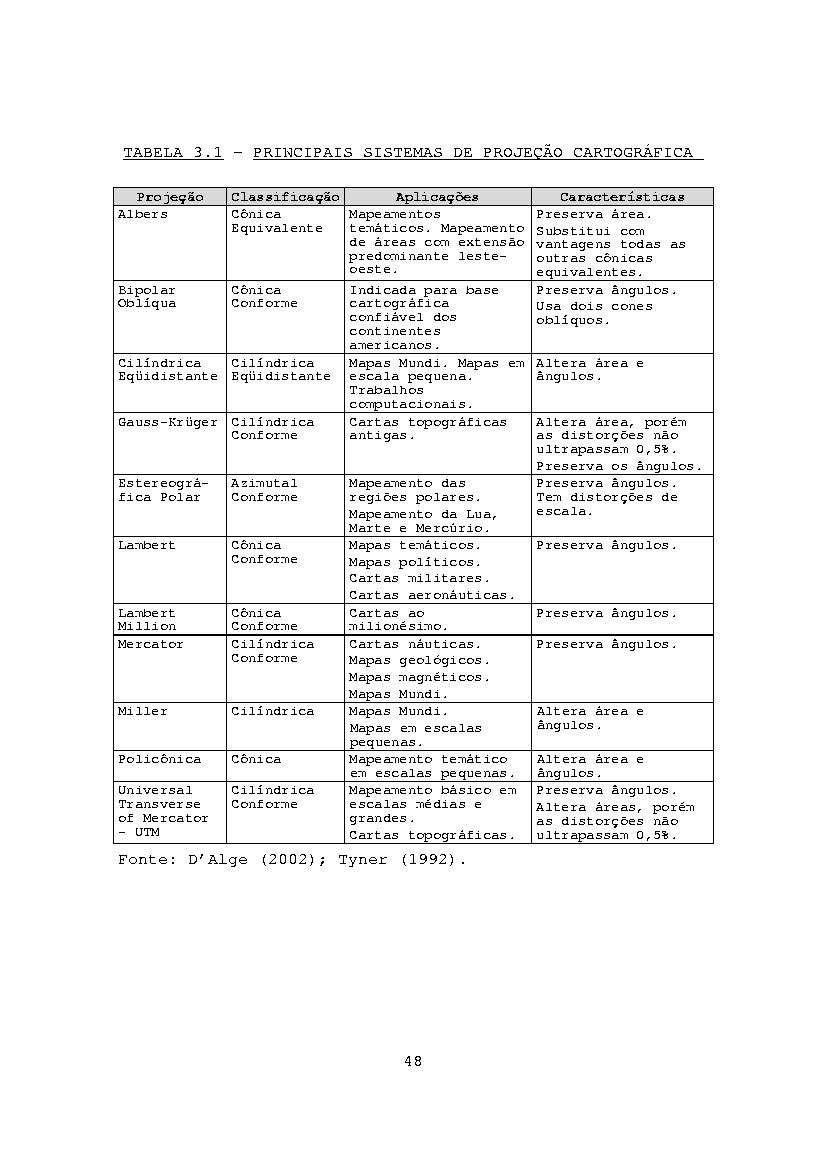 TABELA 3.1 – PRINCIPAIS SISTEMAS DE PROJEÇÃO CARTOGRÁFICA

| Projeção | Classificação | Aplicações | Características |
|---|---|---|---|
| Albers | Cônica Equivalente | Mapeamentos temáticos. Mapeamento de áreas com extensão predominante leste-oeste. | Preserva área. Substitui com vantagens todas as outras cônicas equivalentes. |
| Bipolar Oblíqua | Cônica Conforme | Indicada para base cartográfica confiável dos continentes americanos. | Preserva ângulos. Usa dois cones oblíquos. |
| Cilíndrica Eqüidistante | Cilíndrica Eqüidistante | Mapas Mundi. Mapas em escala pequena. Trabalhos computacionais. | Altera área e ângulos. |
| Gauss-Krüger | Cilíndrica Conforme | Cartas topográficas antigas. | Altera área, porém as distorções não ultrapassam 0,5%. Preserva os ângulos. |
| Estereográfica Polar | Azimutal Conforme | Mapeamento das regiões polares. Mapeamento da Lua, Marte e Mercúrio. | Preserva ângulos. Tem distorções de escala. |
| Lambert | Cônica Conforme | Mapas temáticos. Mapas políticos. Cartas militares. Cartas aeronáuticas. | Preserva ângulos. |
| Lambert Million | Cônica Conforme | Cartas ao milionésimo. | Preserva ângulos. |
| Mercator | Cilíndrica Conforme | Cartas náuticas. Mapas geológicos. Mapas magnéticos. Mapas Mundi. | Preserva ângulos. |
| Miller | Cilíndrica | Mapas Mundi. Mapas em escalas pequenas. | Altera área e ângulos. |
| Policônica | Cônica | Mapeamento temático em escalas pequenas. | Altera área e ângulos. |
| Universal Transverse of Mercator – UTM | Cilíndrica Conforme | Mapeamento básico em escalas médias e grandes. Cartas topográficas. | Preserva ângulos. Altera áreas, porém as distorções não ultrapassam 0,5%. |

Fonte: D'Alge (2002); Tyner (1992).

48